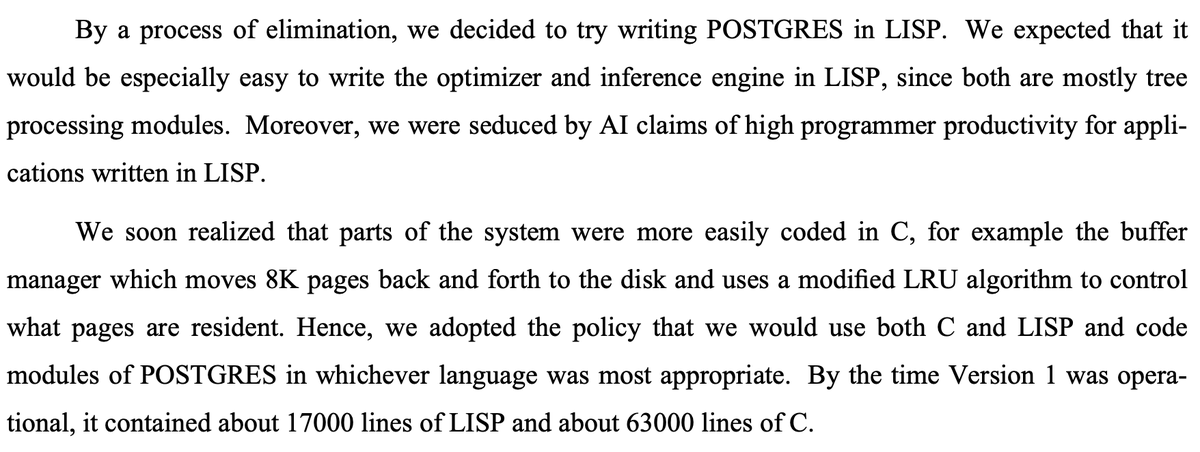 By a process of elimination, we decided to try writing POSTGRES in LISP. We expected that it would be especially easy to write the optimizer and inference engine in LISP, since both are mostly tree processing modules. Moreover, we were seduced by AI claims of high programmer productivity for applications written in LISP.

We soon realized that parts of the system were more easily coded in C, for example the buffer manager which moves 8K pages back and forth to the disk and uses a modified LRU algorithm to control what pages are resident. Hence, we adopted the policy that we would use both C and LISP and code modules of POSTGRES in whichever language was most appropriate. By the time Version 1 was operational, it contained about 17000 lines of LISP and about 63000 lines of C.